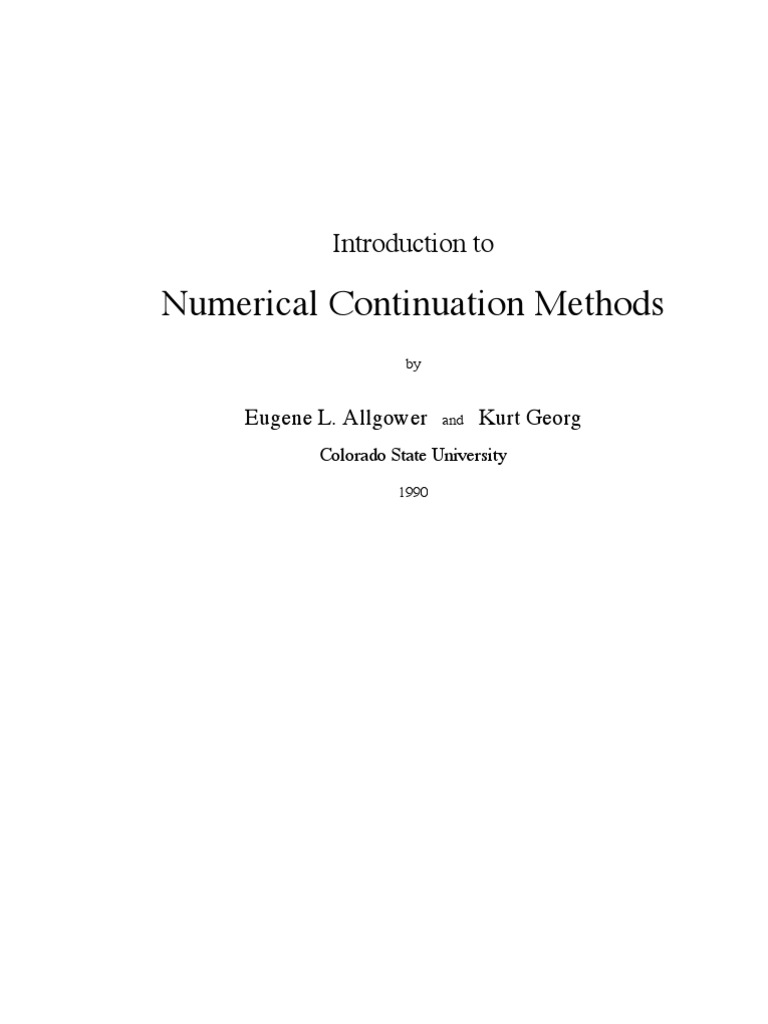 Introduction to

Numerical Continuation Methods

by

Eugene L. Allgower and Kurt Georg

Colorado State University

1990